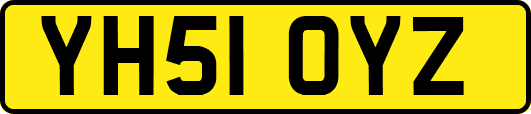 YH51 OYZ